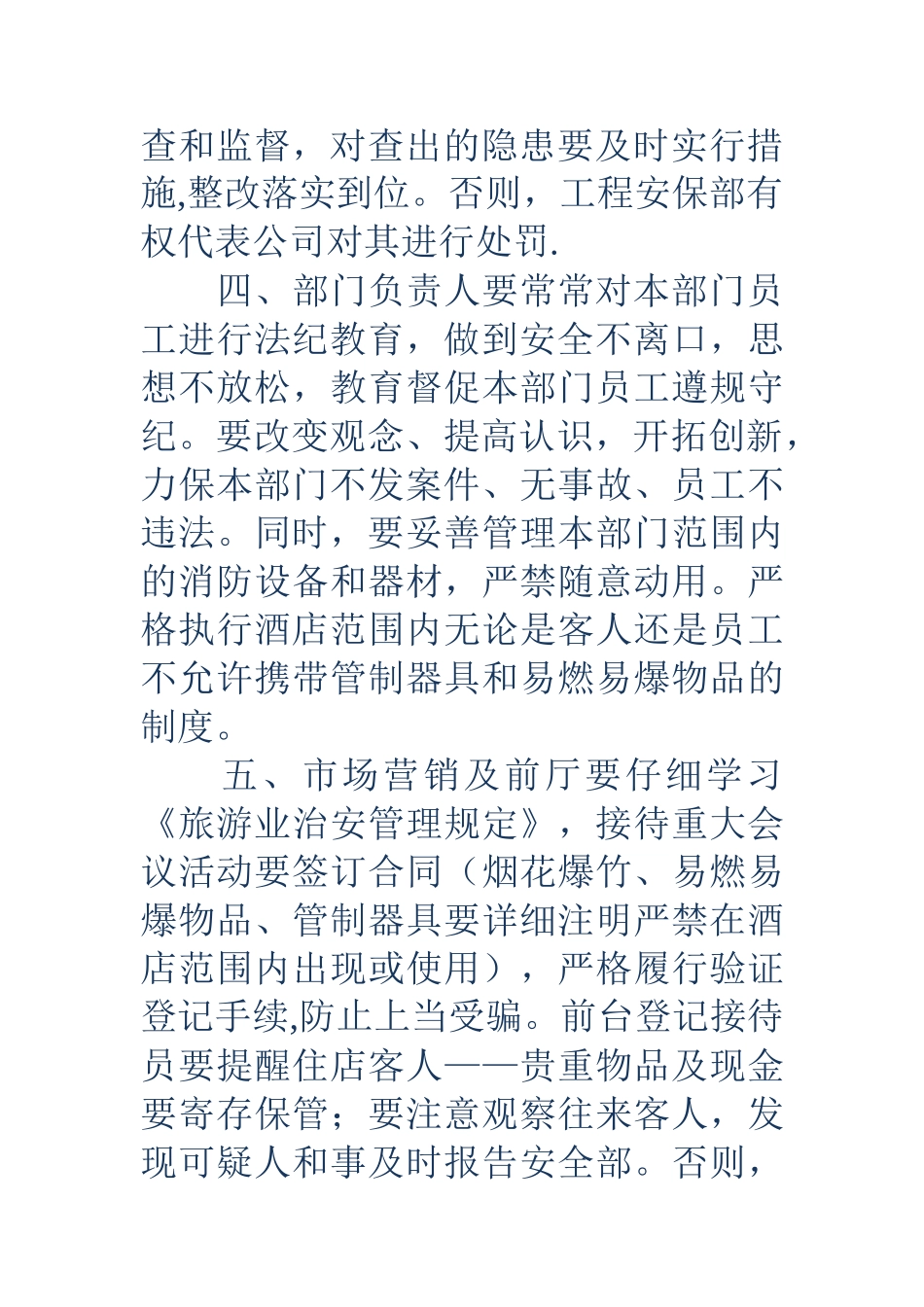 查和监督，对查出的隐患要及时实行措施,整改落实到位。否则，工程安保部有权代表公司对其进行处罚.

四、部门负责人要常常对本部门员工进行法纪教育，做到安全不离口，思想不放松，教育督促本部门员工遵规守纪。要改变观念、提高认识，开拓创新，力保本部门不发案件、无事故、员工不违法。同时，要妥善管理本部门范围内的消防设备和器材，严禁随意动用。严格执行酒店范围内无论是客人还是员工不允许携带管制器具和易燃易爆物品的制度。

五、市场营销及前厅要仔细学习《旅游业治安管理规定》，接待重大会议活动要签订合同（烟花爆竹、易燃易爆物品、管制器具要详细注明严禁在酒店范围内出现或使用），严格履行验证登记手续,防止上当受骗。前台登记接待员要提醒住店客人——贵重物品及现金要寄存保管；要注意观察往来客人，发现可疑人和事及时报告安全部。否则，